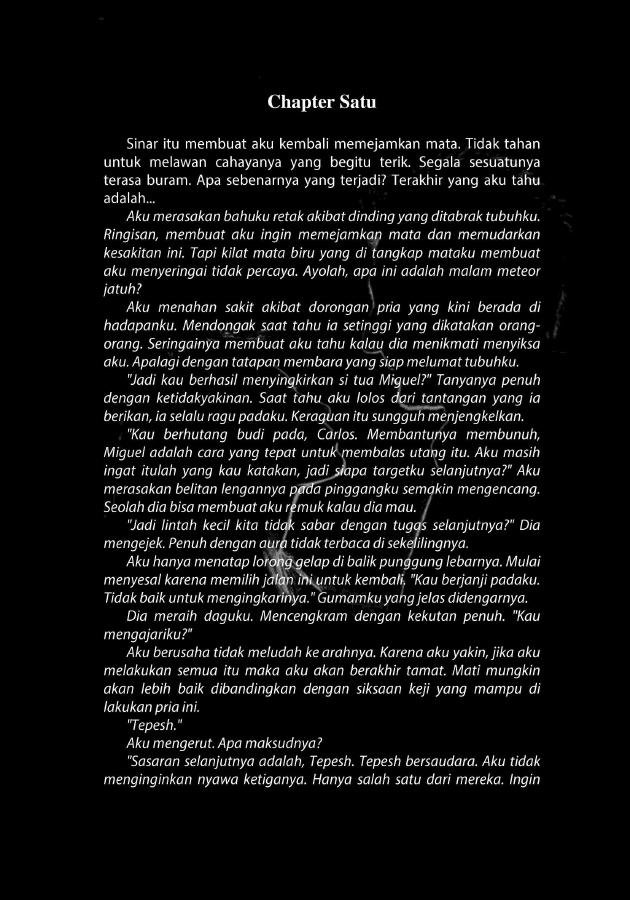 Chapter Satu

Sinar itu membuat aku kembali memejamkan mata. Tidak tahan untuk melawan cahayanya yang begitu terik. Segala sesuatunya terasa buram. Apa sebenarnya yang terjadi? Terakhir yang aku tahu adalah...

Aku merasakan bahuku retak akibat dinding yang ditabrak tubuhku. Ringisan, membuat aku ingin memejamkan mata dan memudarkan kesakitan ini. Tapi kilat mata biru yang di tangkap mataku membuat aku menyeringai tidak percaya. Ayolah, apa ini adalah malam meteor jatuh?

Aku menahan sakit akibat dorongan pria yang kini berada di hadapanku. Mendongak saat tahu ia setinggi yang dikatakan orang-orang. Seringainya membuat aku tahu kalau dia menikmati menyiksa aku. Apalagi dengan tatapan membara yang siap melumat tubuhku.

"Jadi kau berhasil menyingkirkan si tua Miguel?" Tanyanya penuh dengan ketidakyakinan. Saat tahu aku lolos dari tantangan yang ia berikan, ia selalu ragu padaku. Keraguan itu sungguh menjengkelkan.

"Kau berhutang budi pada, Carlos. Membantunya membunuh, Miguel adalah cara yang tepat untuk membalas utang itu. Aku masih ingat itulah yang kau katakan, jadi siapa targetku selanjutnya?" Aku merasakan belitan lengannya pada pinggangku semakin mengencang. Seolah dia bisa membuat aku remuk kalau dia mau.

"Jadi lintah kecil kita tidak sabar dengan tugas selanjutnya?" Dia mengejek. Penuh dengan aura tidak terbaca di sekelilingnya.

Aku hanya menatap lorong gelap di balik punggung lebarnya. Mulai menyesal karena memilih jalan ini untuk kembali. "Kau berjanji padaku. Tidak baik untuk mengingkarinya." Gumamku yang jelas didengarnya.

Dia meraih daguku. Mencengkram dengan kekutan penuh. "Kau mengajariku?"

Aku berusaha tidak meludah ke arahnya. Karena aku yakin, jika aku melakukan semua itu maka aku akan berakhir tamat. Mati mungkin akan lebih baik dibandingkan dengan siksaan keji yang mampu di lakukan pria ini.

"Tepesh."

Aku mengerut. Apa maksudnya?

"Sasaran selanjutnya adalah, Tepesh. Tepesh bersaudara. Aku tidak menginginkan nyawa ketiganya. Hanya salah satu dari mereka. Ingin